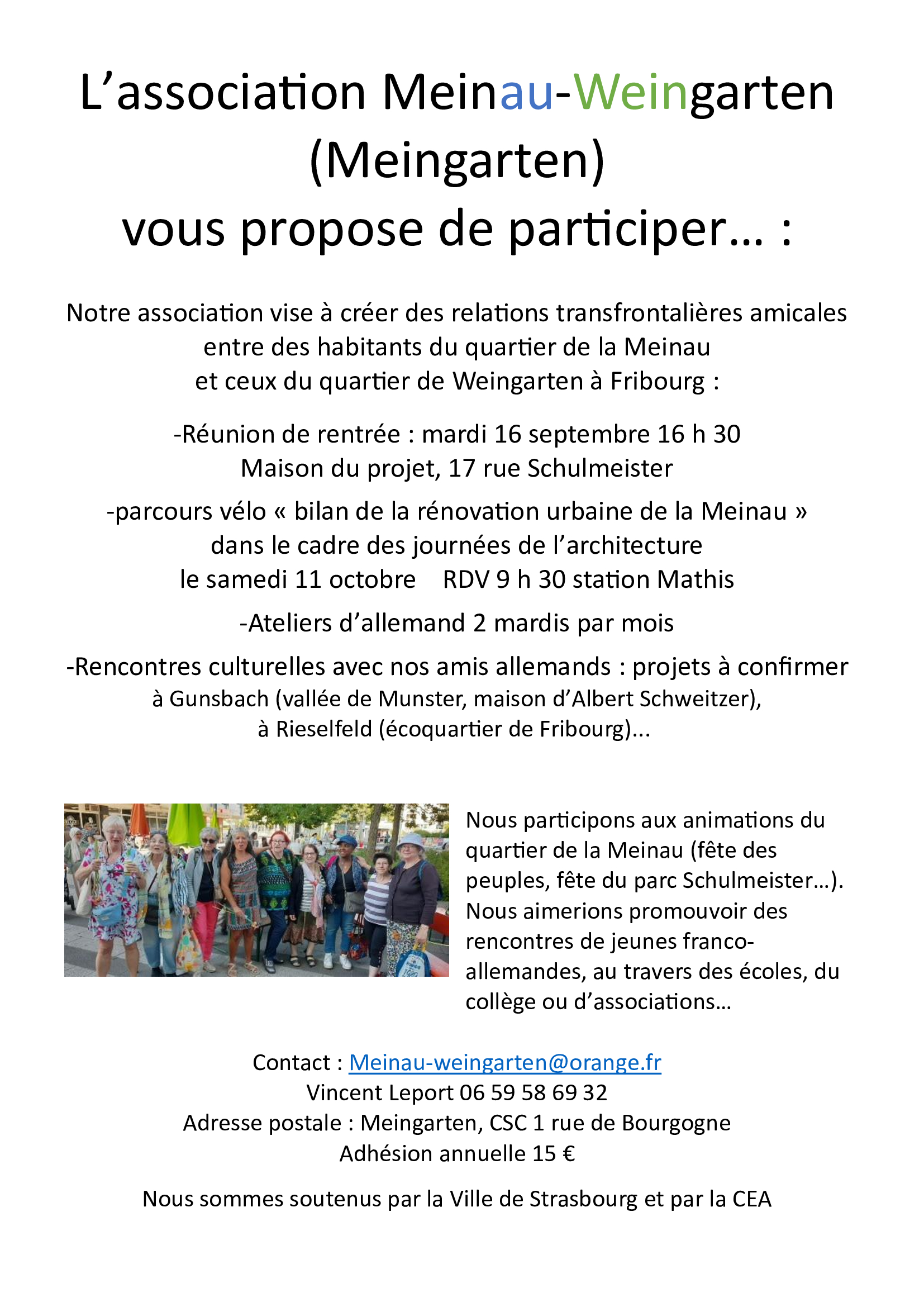 L’association Meinau-Weingarten (Meingarten) vous propose de participer… :

Notre association vise à créer des relations transfrontalières amicales entre des habitants du quartier de la Meinau et ceux du quartier de Weingarten à Fribourg :

-Réunion de rentrée : mardi 16 septembre 16 h 30 Maison du projet, 17 rue Schulmeister

-parcours vélo « bilan de la rénovation urbaine de la Meinau » dans le cadre des journées de l’architecture le samedi 11 octobre RDV 9 h 30 station Mathis

-Ateliers d’allemand 2 mardis par mois

-Rencontres culturelles avec nos amis allemands : projets à confirmer à Gunsbach (vallée de Munster, maison d’Albert Schweitzer), à Rieselfeld (écoquartier de Fribourg)...

Nous participons aux animations du quartier de la Meinau (fête des peuples, fête du parc Schulmeister…). Nous aimerions promouvoir des rencontres de jeunes franco-allemandes, au travers des écoles, du collège ou d’associations…

Contact : Meinau-weingarten@orange.fr
Vincent Leport 06 59 58 69 32
Adresse postale : Meingarten, CSC 1 rue de Bourgogne
Adhésion annuelle 15 €

Nous sommes soutenus par la Ville de Strasbourg et par la CEA